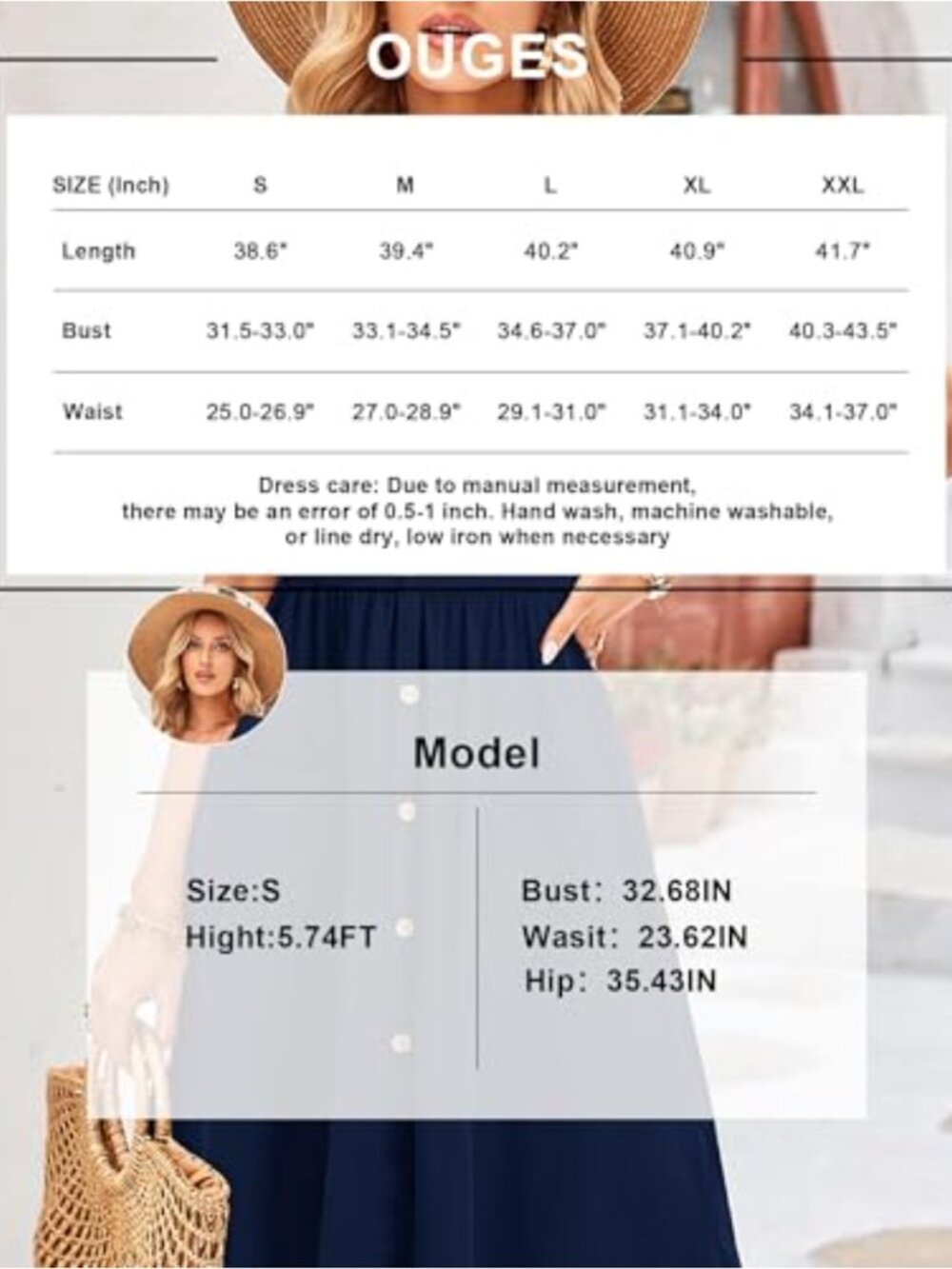 OUGES

| SIZE (Inch) | S | M | L | XL | XXL |
|---|---|---|---|---|---|
| Length | 38.6" | 39.4" | 40.2" | 40.9" | 41.7" |
| Bust | 31.5-33.0" | 33.1-34.5" | 34.6-37.0" | 37.1-40.2" | 40.3-43.5" |
| Waist | 25.0-26.9" | 27.0-28.9" | 29.1-31.0" | 31.1-34.0" | 34.1-37.0" |

Dress care: Due to manual measurement, there may be an error of 0.5-1 inch. Hand wash, machine washable, or line dry, low iron when necessary

Model

Size:S
Hight:5.74FT

Bust: 32.68IN
Wasit: 23.62IN
Hip: 35.43IN